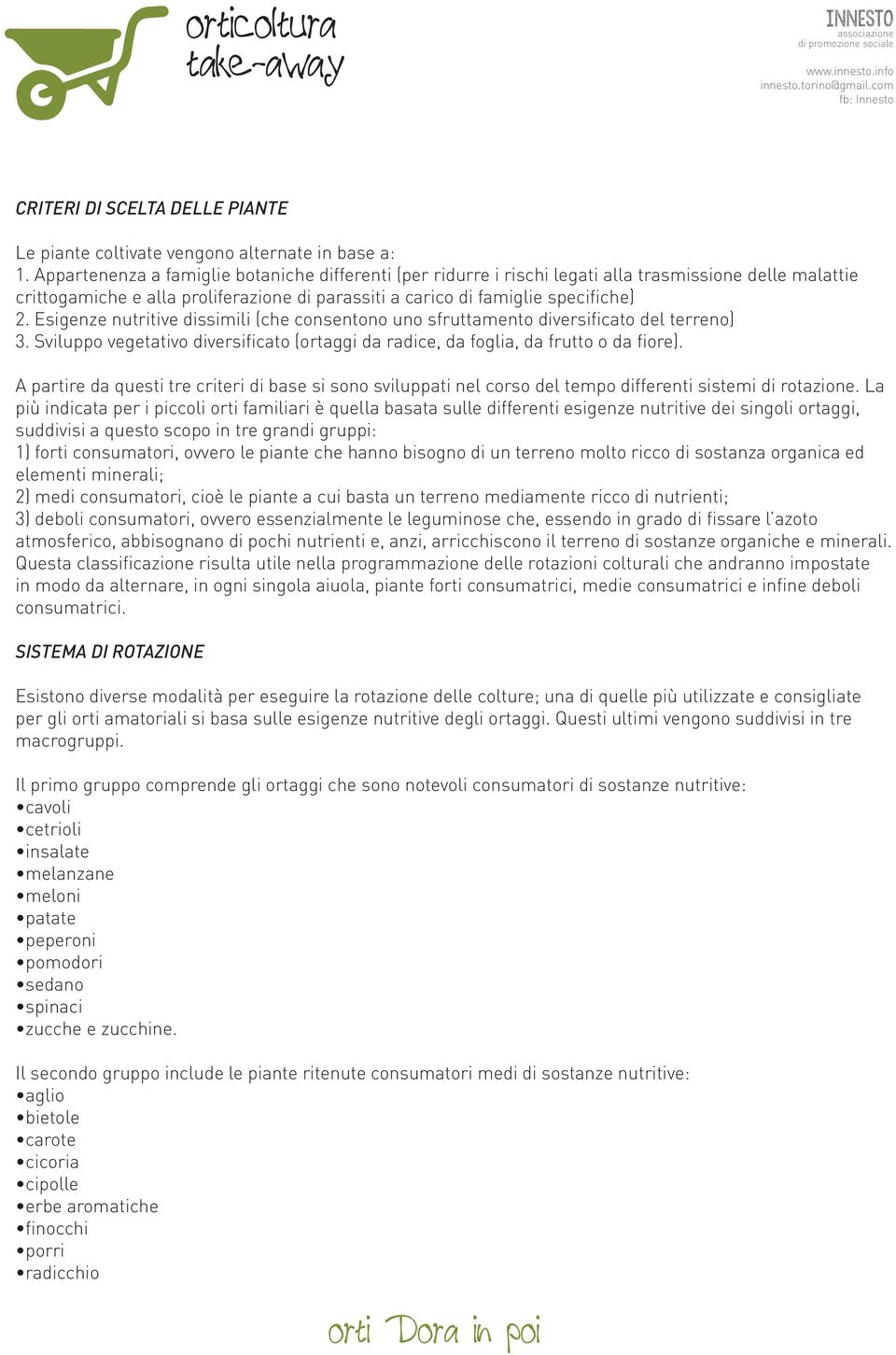 orticoltura take-away

INNESTO
associazione
di promozione sociale

www.innesto.info
innesto.torino@gmail.com
fb: Innesto

CRITERI DI SCELTA DELLE PIANTE

Le piante coltivate vengono alternate in base a:
1. Appartenenza a famiglie botaniche differenti (per ridurre i rischi legati alla trasmissione delle malattie crittogamiche e alla proliferazione di parassiti a carico di famiglie specifiche)
2. Esigenze nutritive dissimili (che consentono uno sfruttamento diversificato del terreno)
3. Sviluppo vegetativo diversificato (ortaggi da radice, da foglia, da frutto o da fiore).

A partire da questi tre criteri di base si sono sviluppati nel corso del tempo differenti sistemi di rotazione. La più indicata per i piccoli orti familiari è quella basata sulle differenti esigenze nutritive dei singoli ortaggi, suddivisi a questo scopo in tre grandi gruppi:
1) forti consumatori, ovvero le piante che hanno bisogno di un terreno molto ricco di sostanza organica ed elementi minerali;
2) medi consumatori, cioè le piante a cui basta un terreno mediamente ricco di nutrienti;
3) deboli consumatori, ovvero essenzialmente le leguminose che, essendo in grado di fissare l'azoto atmosferico, abbisognano di pochi nutrienti e, anzi, arricchiscono il terreno di sostanze organiche e minerali. Questa classificazione risulta utile nella programmazione delle rotazioni colturali che andranno impostate in modo da alternare, in ogni singola aiuola, piante forti consumatrici, medie consumatrici e infine deboli consumatrici.

SISTEMA DI ROTAZIONE

Esistono diverse modalità per eseguire la rotazione delle colture; una di quelle più utilizzate e consigliate per gli orti amatoriali si basa sulle esigenze nutritive degli ortaggi. Questi ultimi vengono suddivisi in tre macrogruppi.

Il primo gruppo comprende gli ortaggi che sono notevoli consumatori di sostanze nutritive:
•cavoli
•cetrioli
•insalate
•melanzane
•meloni
•patate
•peperoni
•pomodori
•sedano
•spinaci
•zucche e zucchine.

Il secondo gruppo include le piante ritenute consumatori medi di sostanze nutritive:
•aglio
•bietole
•carote
•cicoria
•cipolle
•erbe aromatiche
•finocchi
•porri
•radicchio

orti Dora in poi